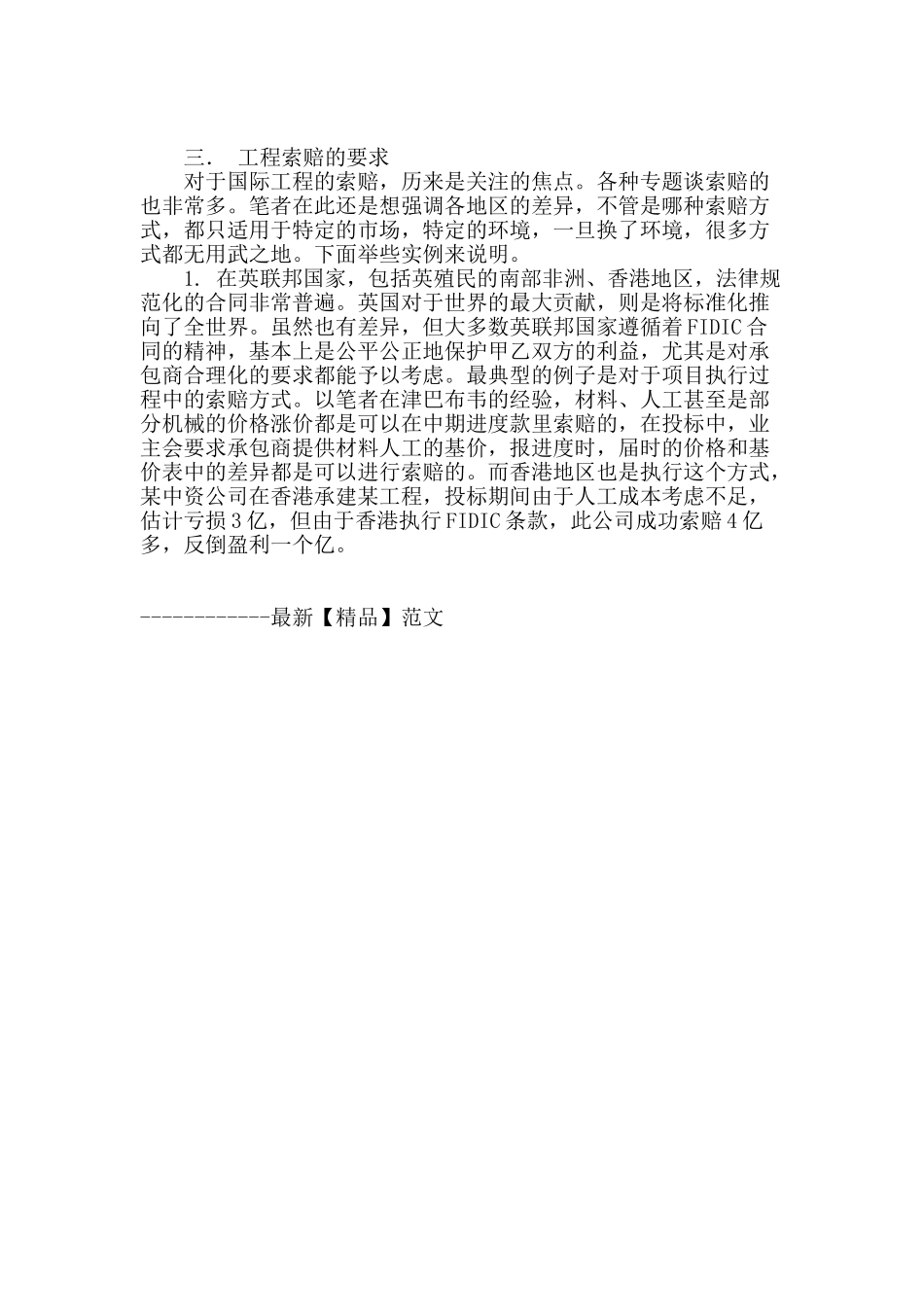 三． 工程索赔的要求

对于国际工程的索赔，历来是关注的焦点。各种专题谈索赔的也非常多。笔者在此还是想强调各地区的差异，不管是哪种索赔方式，都只适用于特定的市场，特定的环境，一旦换了环境，很多方式都无用武之地。下面举些实例来说明。

1. 在英联邦国家，包括英殖民的南部非洲、香港地区，法律规范化的合同非常普遍。英国对于世界的最大贡献，则是将标准化推向了全世界。虽然也有差异，但大多数英联邦国家遵循着FIDIC合同的精神，基本上是公平公正地保护甲乙双方的利益，尤其是对承包商合理化的要求都能予以考虑。最典型的例子是对于项目执行过程中的索赔方式。以笔者在津巴布韦的经验，材料、人工甚至是部分机械的价格涨价都是可以在中期进度款里索赔的，在投标中，业主会要求承包商提供材料人工的基价，报进度时，届时的价格和基价表中的差异都是可以进行索赔的。而香港地区也是执行这个方式，某中资公司在香港承建某工程，投标期间由于人工成本考虑不足，估计亏损3亿，但由于香港执行FIDIC条款，此公司成功索赔4亿多，反倒盈利一个亿。

------------最新【精品】范文